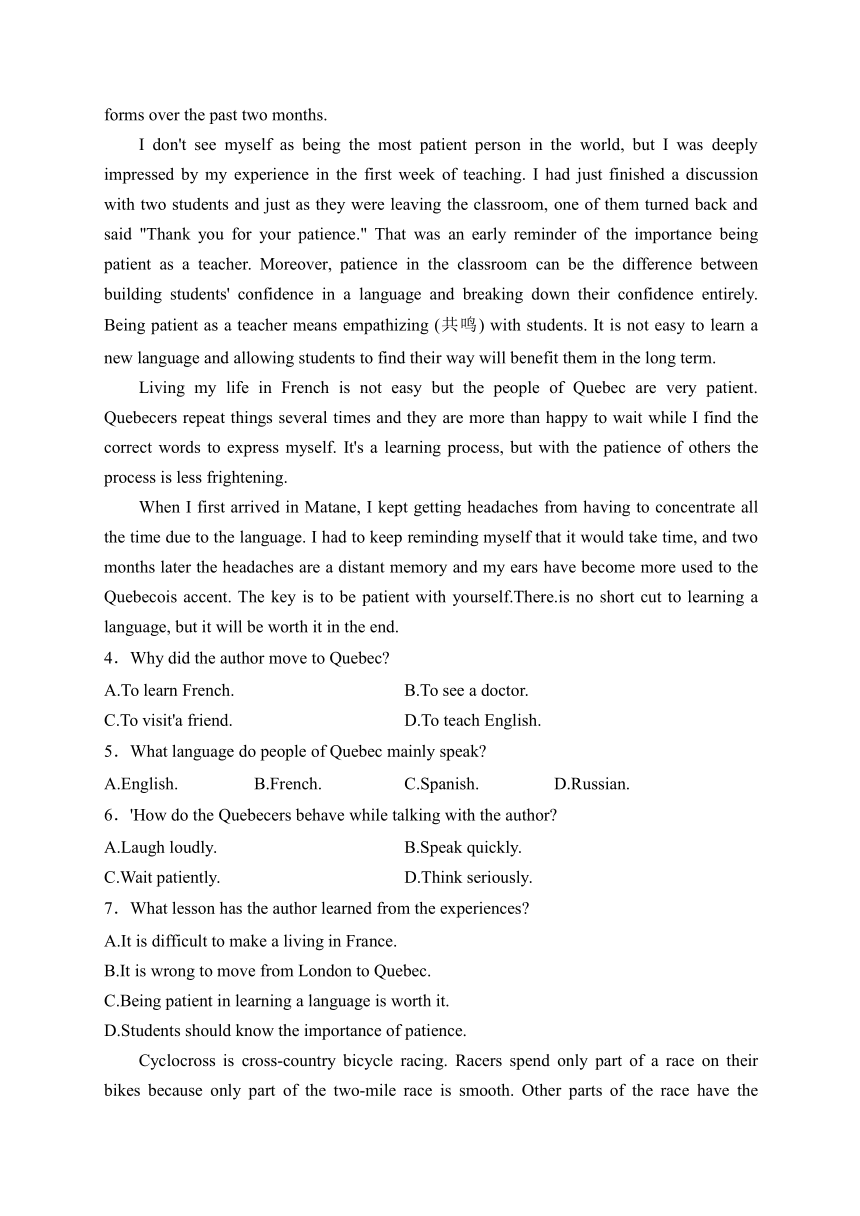 forms over the past two months.

I don't see myself as being the most patient person in the world, but I was deeply impressed by my experience in the first week of teaching. I had just finished a discussion with two students and just as they were leaving the classroom, one of them turned back and said "Thank you for your patience." That was an early reminder of the importance being patient as a teacher. Moreover, patience in the classroom can be the difference between building students' confidence in a language and breaking down their confidence entirely. Being patient as a teacher means empathizing (共鸣) with students. It is not easy to learn a new language and allowing students to find their way will benefit them in the long term.

Living my life in French is not easy but the people of Quebec are very patient. Quebecers repeat things several times and they are more than happy to wait while I find the correct words to express myself. It's a learning process, but with the patience of others the process is less frightening.

When I first arrived in Matane, I kept getting headaches from having to concentrate all the time due to the language. I had to keep reminding myself that it would take time, and two months later the headaches are a distant memory and my ears have become more used to the Quebecois accent. The key is to be patient with yourself.There.is no short cut to learning a language, but it will be worth it in the end.

4．Why did the author move to Quebec?

A.To learn French.
B.To see a doctor.
C.To visit'a friend.
D.To teach English.

5．What language do people of Quebec mainly speak?

A.English.
B.French.
C.Spanish.
D.Russian.

6．'How do the Quebecers behave while talking with the author?

A.Laugh loudly.
B.Speak quickly.
C.Wait patiently.
D.Think seriously.

7．What lesson has the author learned from the experiences?

A.It is difficult to make a living in France.
B.It is wrong to move from London to Quebec.
C.Being patient in learning a language is worth it.
D.Students should know the importance of patience.

Cyclocross is cross-country bicycle racing. Racers spend only part of a race on their bikes because only part of the two-mile race is smooth. Other parts of the race have the